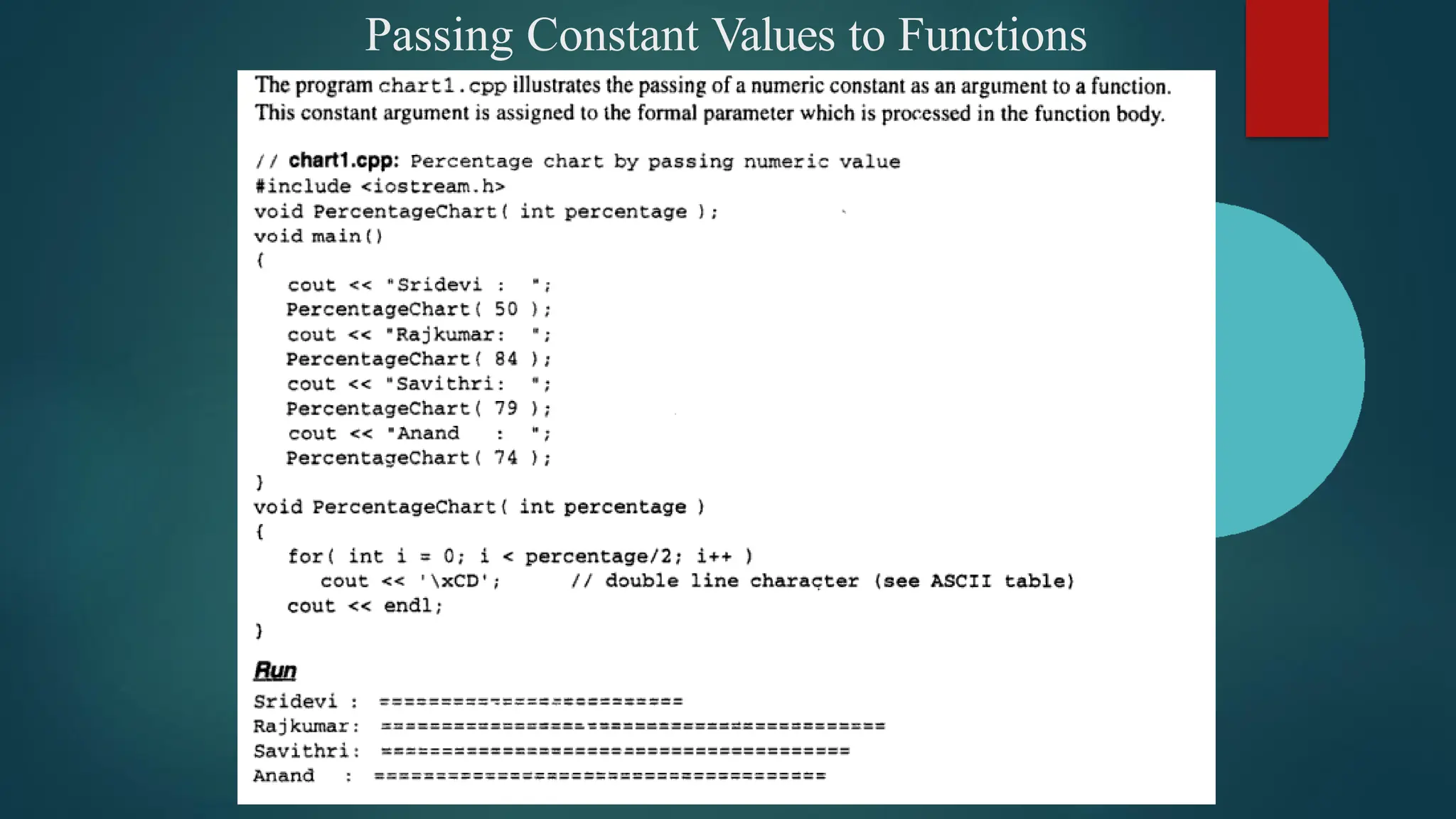 Passing Constant Values to Functions

The program chart1.cpp illustrates the passing of a numeric constant as an argument to a function. This constant argument is assigned to the formal parameter which is processed in the function body.

// chart1.cpp: Percentage chart by passing numeric value
#include <iostream.h>
void PercentageChart( int percentage );
void main()
{
cout << "Sridevi : ";
PercentageChart( 50 );
cout << "Rajkumar: ";
PercentageChart( 84 );
cout << "Savithri: ";
PercentageChart( 79 );
cout << "Anand : ";
PercentageChart( 74 );
}
void PercentageChart( int percentage )
{
for( int i = 0; i < percentage/2; i++ )
cout << '\xCD'; // double line character (see ASCII table)
cout << endl;
}

Run
Sridevi : =========================
Rajkumar: ==========================================
Savithri: =======================================
Anand : =====================================